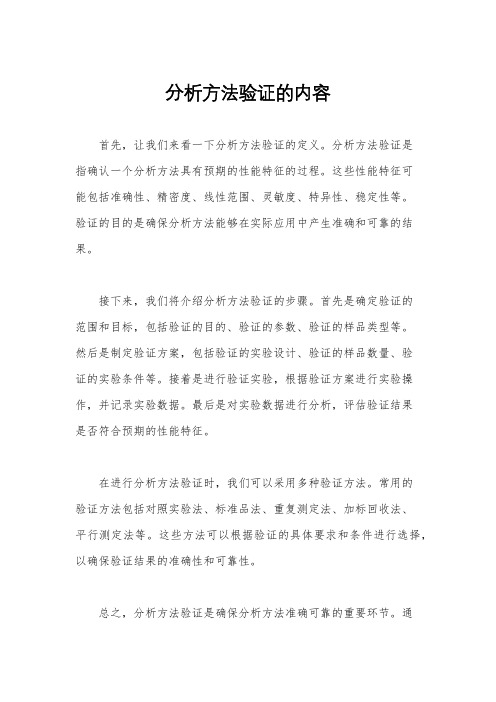 分析方法验证的内容

首先，让我们来看一下分析方法验证的定义。分析方法验证是指确认一个分析方法具有预期的性能特征的过程。这些性能特征可能包括准确性、精密度、线性范围、灵敏度、特异性、稳定性等。验证的目的是确保分析方法能够在实际应用中产生准确和可靠的结果。

接下来，我们将介绍分析方法验证的步骤。首先是确定验证的范围和目标，包括验证的目的、验证的参数、验证的样品类型等。然后是制定验证方案，包括验证的实验设计、验证的样品数量、验证的实验条件等。接着是进行验证实验，根据验证方案进行实验操作，并记录实验数据。最后是对实验数据进行分析，评估验证结果是否符合预期的性能特征。

在进行分析方法验证时，我们可以采用多种验证方法。常用的验证方法包括对照实验法、标准品法、重复测定法、加标回收法、平行测定法等。这些方法可以根据验证的具体要求和条件进行选择，以确保验证结果的准确性和可靠性。

总之，分析方法验证是确保分析方法准确可靠的重要环节。通